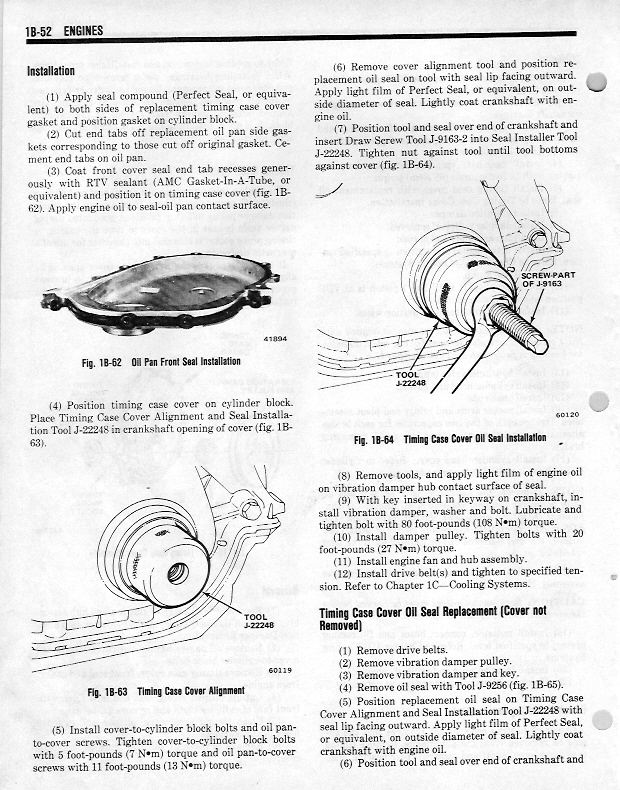 1B-52 ENGINES

Installation

(1) Apply seal compound (Perfect Seal, or equivalent) to both sides of replacement timing case cover gasket and position gasket on cylinder block.

(2) Cut end tabs off replacement oil pan side gaskets corresponding to those cut off original gasket. Cement end tabs on oil pan.

(3) Coat front cover seal end tab recesses generously with RTV sealant (AMC Gasket-In-A-Tube, or equivalent) and position it on timing case cover (fig. 1B-62). Apply engine oil to seal-oil pan contact surface.

41894

Fig. 1B-62 Oil Pan Front Seal Installation

(4) Position timing case cover on cylinder block. Place Timing Case Cover Alignment and Seal Installation Tool J-22248 in crankshaft opening of cover (fig. 1B-63).

TOOL J-22248

60119

Fig. 1B-63 Timing Case Cover Alignment

(5) Install cover-to-cylinder block bolts and oil pan-to-cover screws. Tighten cover-to-cylinder block bolts with 5 foot-pounds (7 N•m) torque and oil pan-to-cover screws with 11 foot-pounds (13 N•m) torque.

(6) Remove cover alignment tool and position replacement oil seal on tool with seal lip facing outward. Apply light film of Perfect Seal, or equivalent, on outside diameter of seal. Lightly coat crankshaft with engine oil.

(7) Position tool and seal over end of crankshaft and insert Draw Screw Tool J-9163-2 into Seal Installer Tool J-22248. Tighten nut against tool until tool bottoms against cover (fig. 1B-64).

SCREW-PART OF J-9163

TOOL J-22248

60120

Fig. 1B-64 Timing Case Cover Oil Seal Installation

(8) Remove tools, and apply light film of engine oil on vibration damper hub contact surface of seal.

(9) With key inserted in keyway on crankshaft, install vibration damper, washer and bolt. Lubricate and tighten bolt with 80 foot-pounds (108 N•m) torque.

(10) Install damper pulley. Tighten bolts with 20 foot-pounds (27 N•m) torque.

(11) Install engine fan and hub assembly.

(12) Install drive belt(s) and tighten to specified tension. Refer to Chapter 1C—Cooling Systems.

Timing Case Cover Oil Seal Replacement (Cover not Removed)

(1) Remove drive belts.

(2) Remove vibration damper pulley.

(3) Remove vibration damper and key.

(4) Remove oil seal with Tool J-9256 (fig. 1B-65).

(5) Position replacement oil seal on Timing Case Cover Alignment and Seal Installation Tool J-22248 with seal lip facing outward. Apply light film of Perfect Seal, or equivalent, on outside diameter of seal. Lightly coat crankshaft with engine oil.

(6) Position tool and seal over end of crankshaft and